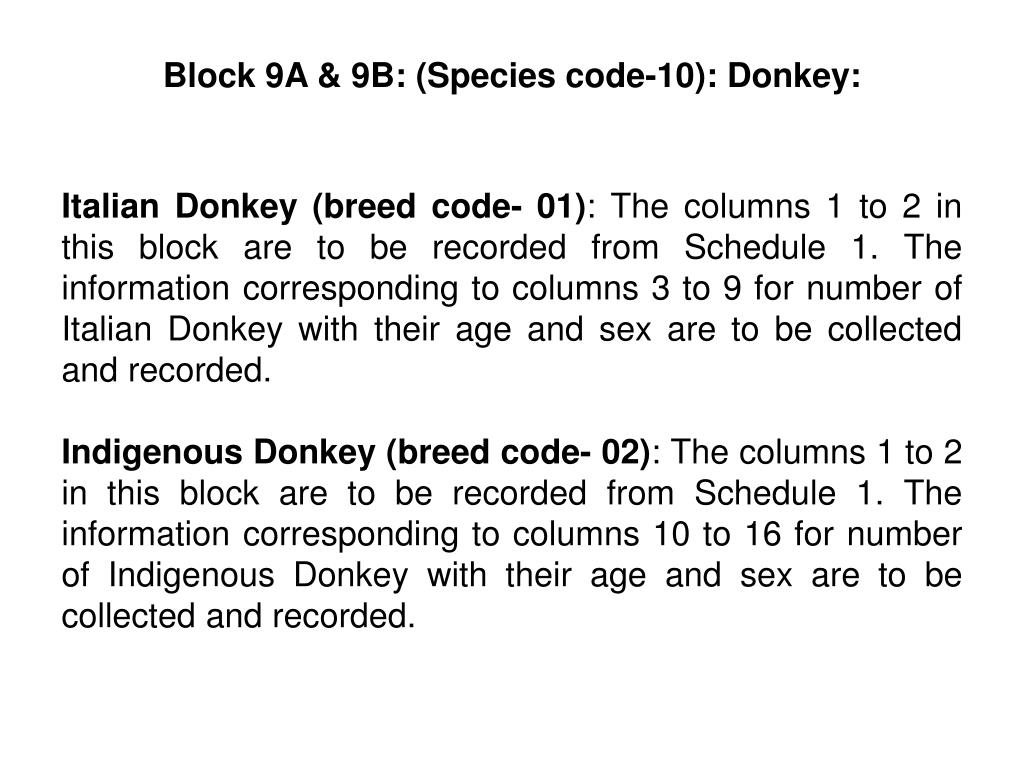 Block 9A & 9B: (Species code-10): Donkey:

Italian Donkey (breed code- 01): The columns 1 to 2 in this block are to be recorded from Schedule 1. The information corresponding to columns 3 to 9 for number of Italian Donkey with their age and sex are to be collected and recorded.

Indigenous Donkey (breed code- 02): The columns 1 to 2 in this block are to be recorded from Schedule 1. The information corresponding to columns 10 to 16 for number of Indigenous Donkey with their age and sex are to be collected and recorded.